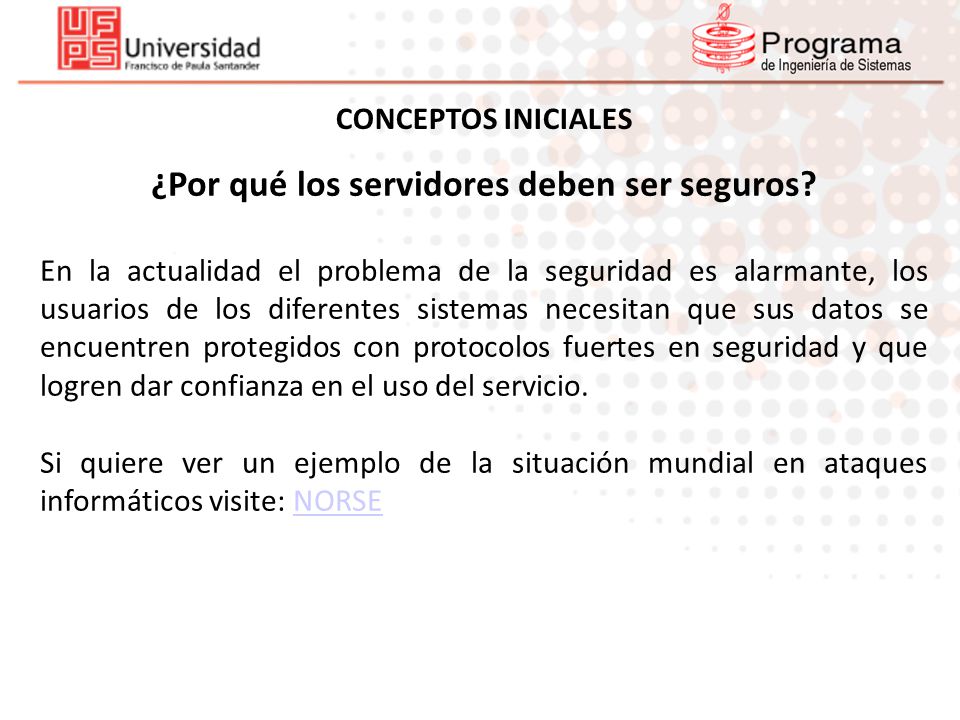 UFPS Universidad Francisco de Paula Santander

Programa de Ingeniería de Sistemas

CONCEPTOS INICIALES

¿Por qué los servidores deben ser seguros?

En la actualidad el problema de la seguridad es alarmante, los usuarios de los diferentes sistemas necesitan que sus datos se encuentren protegidos con protocolos fuertes en seguridad y que logren dar confianza en el uso del servicio.

Si quiere ver un ejemplo de la situación mundial en ataques informáticos visite: NORSE